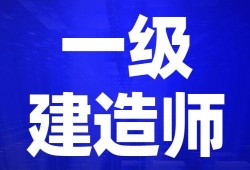 一级
建造师